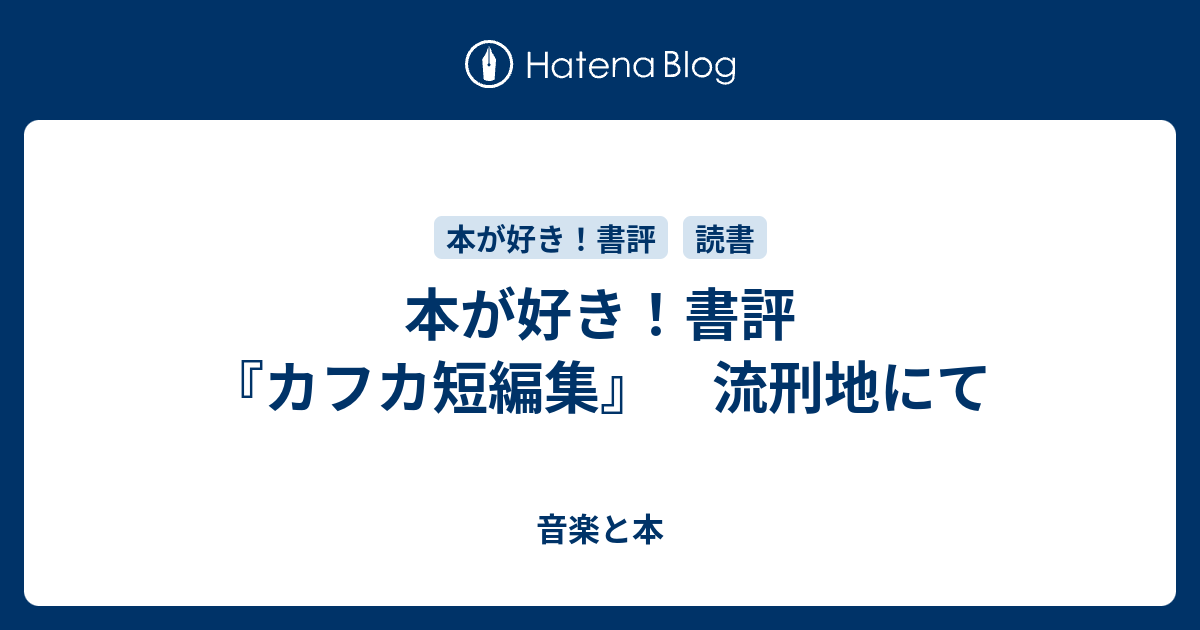 Hatena Blog

本が好き！書評

読書

本が好き！書評
『カフカ短編集』　流刑地にて

音楽と本